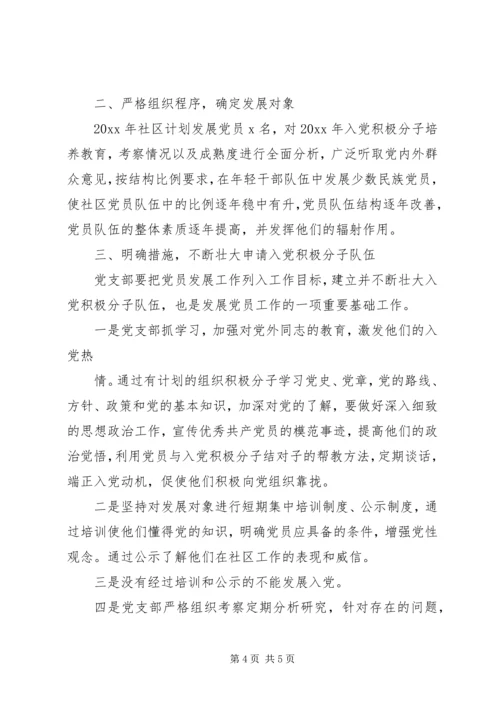 二、严格组织程序，确定发展对象

20xx 年社区计划发展党员 x 名，对 20xx 年入党积极分子培养教育，考察情况以及成熟度进行全面分析，广泛听取党内外群众意见，按结构比例要求，在年轻干部队伍中发展少数民族党员，使社区党员队伍中的比例逐年稳中有升，党员队伍结构逐年改善，党员队伍的整体素质逐年提高，并发挥他们的辐射作用。

三、明确措施，不断壮大申请入党积极分子队伍

党支部要把党员发展工作列入工作目标，建立并不断壮大入党积极分子队伍，也是发展党员工作的一项重要基础工作。

一是党支部抓学习，加强对党外同志的教育，激发他们的入党热

情。通过有计划的组织积极分子学习党史、党章，党的路线、方针、政策和党的基本知识，加深对党的了解，要做好深入细致的思想政治工作，宣传优秀共产党员的模范事迹，提高他们的政治觉悟，利用党员与入党积极分子结对子的帮教方法，定期谈话，端正入党动机，促使他们积极向党组织靠拢。

二是坚持对发展对象进行短期集中培训制度、公示制度，通过培训使他们懂得党的知识，明确党员应具备的条件，增强党性观念。通过公示了解他们在社区工作的表现和威信。

三是没有经过培训和公示的不能发展入党。

四是党支部严格组织考察定期分析研究，针对存在的问题，

第 4 页 共 5 页